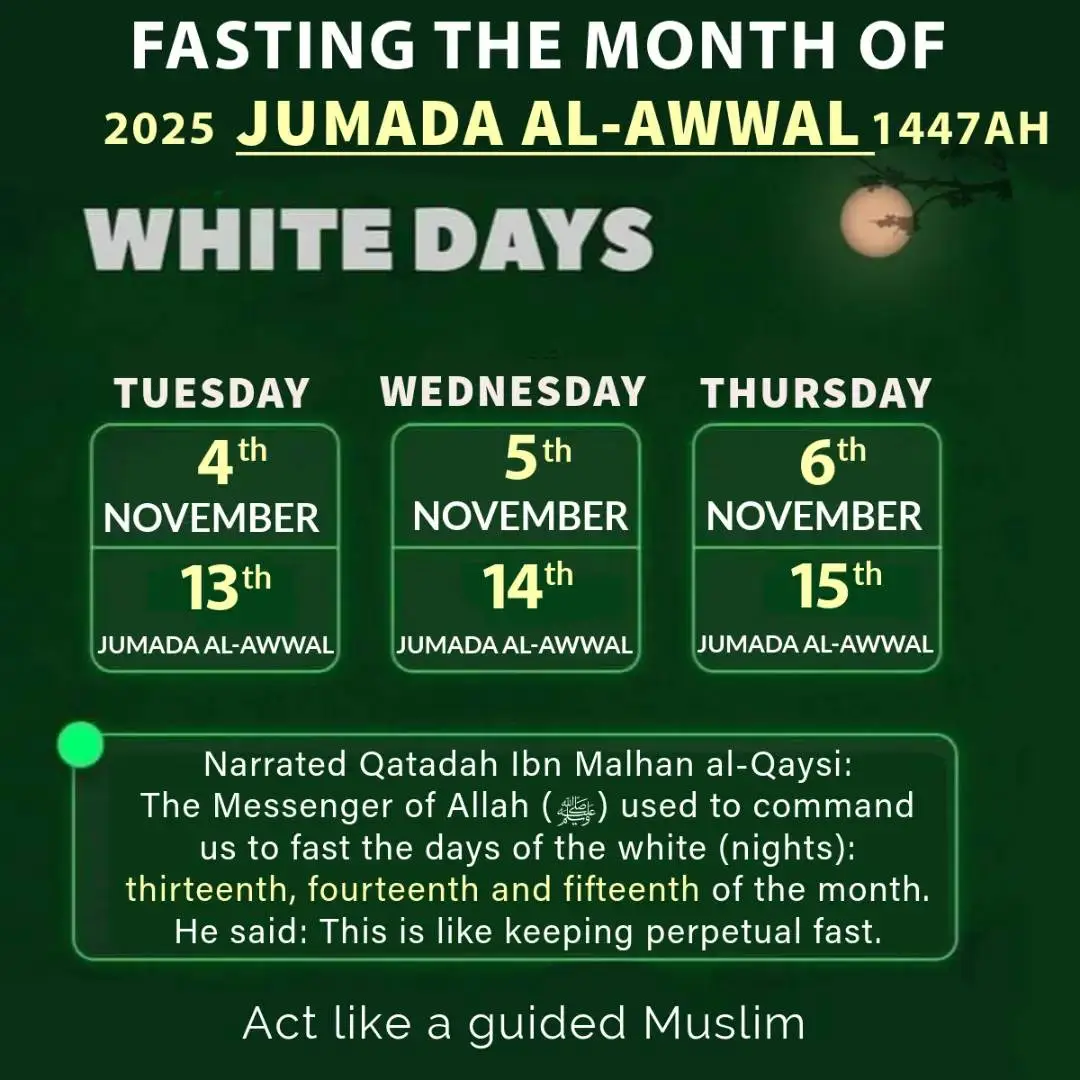 FASTING THE MONTH OF

2025 JUMADA AL-AWWAL 1447AH

WHITE DAYS

TUESDAY

4th
NOVEMBER

13th
JUMADA AL-AWWAL

WEDNESDAY

5th
NOVEMBER

14th
JUMADA AL-AWWAL

THURSDAY

6th
NOVEMBER

15th
JUMADA AL-AWWAL

Narrated Qatadah Ibn Malhan al-Qaysi: The Messenger of Allah (ﷺ) used to command us to fast the days of the white (nights): thirteenth, fourteenth and fifteenth of the month. He said: This is like keeping perpetual fast.

Act like a guided Muslim